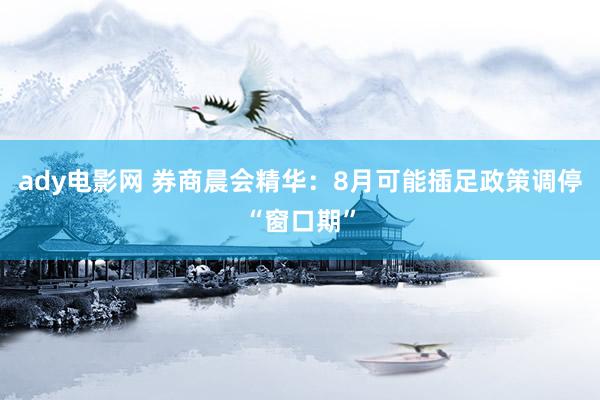 ady电影网 券商晨会精华：8月可能插足政策调停“窗口期”